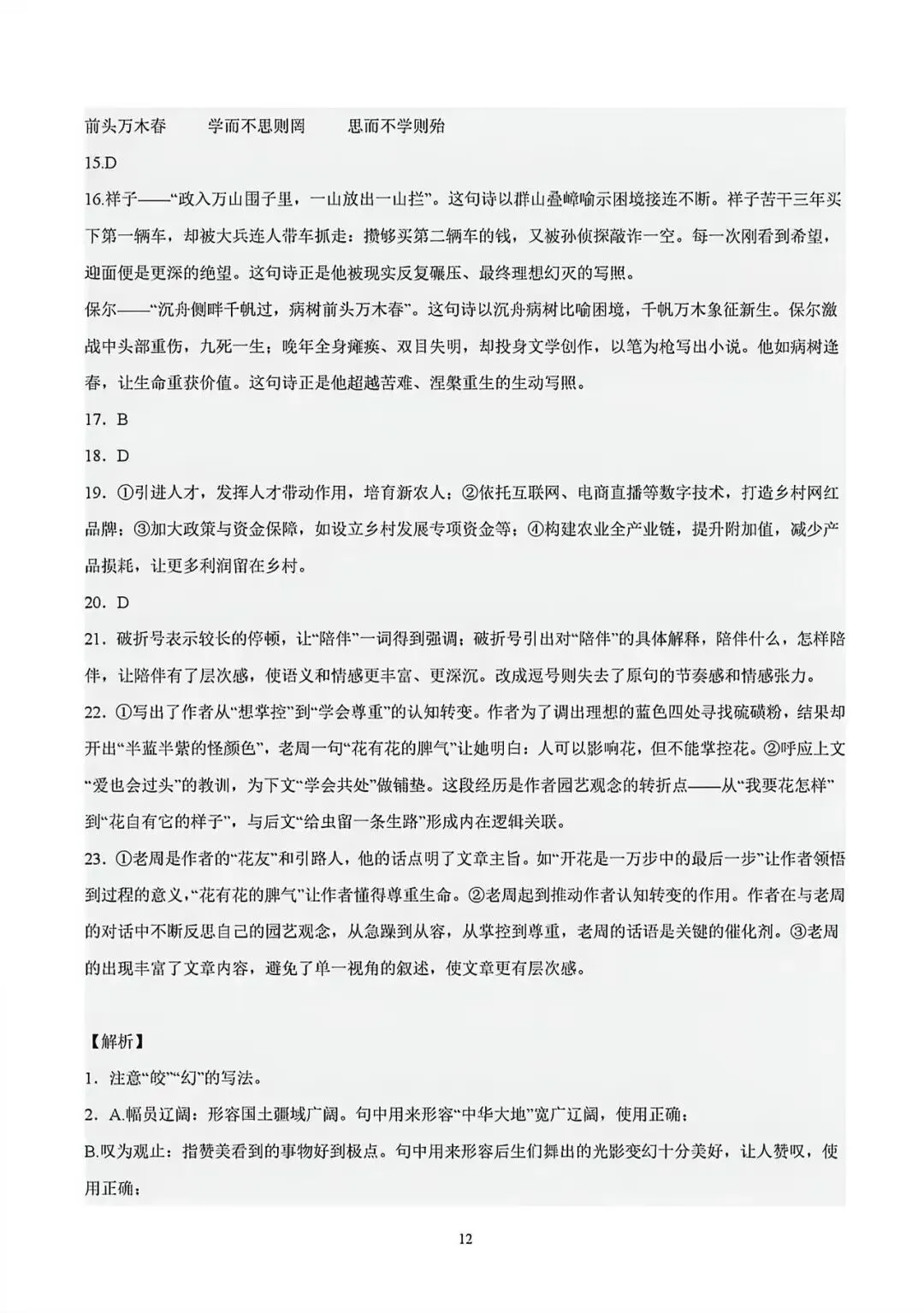 前头万木春 学而不思则罔 思而不学则殆

15.D

16.祥子——“政入万山围子里，一山放出一山拦”。这句诗以群山叠嶂喻示困境接连不断。祥子苦干三年买下第一辆车，却被大兵连人带车抓走；攒够买第二辆车的钱，又被孙侦探敲诈一空。每一次刚看到希望，迎面便是更深的绝望。这句诗正是他被现实反复碾压、最终理想幻灭的写照。

保尔——“沉舟侧畔千帆过，病树前头万木春”。这句诗以沉舟病树比喻困境，千帆万木象征新生。保尔激战中头部重伤，九死一生；晚年全身瘫痪、双目失明，却投身文学创作，以笔为枪写出小说。他如病树逢春，让生命重获价值。这句诗正是他超越苦难、涅槃重生的生动写照。

17.B

18.D

19.①引进人才，发挥人才带动作用，培育新农人；②依托互联网、电商直播等数字技术，打造乡村网红品牌；③加大政策与资金保障，如设立乡村发展专项资金等；④构建农业全产业链，提升附加值，减少产品损耗，让更多利润留在乡村。

20.D

21.破折号表示较长的停顿，让“陪伴”一词得到强调；破折号引出对“陪伴”的具体解释，陪伴什么，怎样陪伴，让陪伴有了层次感，使语义和情感更丰富、更深沉。改成逗号则失去了原句的节奏感和情感张力。

22.①写出了作者从“想掌控”到“学会尊重”的认知转变。作者为了调出理想的蓝色四处寻找硫磺粉，结果却开出“半蓝半紫的怪颜色”，老周一句“花有花的脾气”让她明白：人可以影响花，但不能掌控花。②呼应上文“爱也会过头”的教训，为下文“学会共处”做铺垫。这段经历是作者园艺观念的转折点——从“我要花怎样”到“花自有它的样子”，与后文“给虫留一条生路”形成内在逻辑关联。

23.①老周是作者的“花友”和引路人，他的话点明了文章主旨。如“开花是一万步中的最后一步”让作者领悟到过程的意义，“花有花的脾气”让作者懂得尊重生命。②老周起到推动作者认知转变的作用。作者在与老周的对话中不断反思自己的园艺观念，从急躁到从容，从掌控到尊重，老周的话语是关键的催化剂。③老周的出现丰富了文章内容，避免了单一视角的叙述，使文章更有层次感。

【解析】

1.注意“皎”“幻”的写法。

2.A.幅员辽阔：形容国土疆域广阔。句中用来形容“中华大地”宽广辽阔，使用正确；

B.叹为观止：指赞美看到的事物好到极点。句中用来形容后生们舞出的光影变幻十分美好，让人赞叹，使用正确；

12